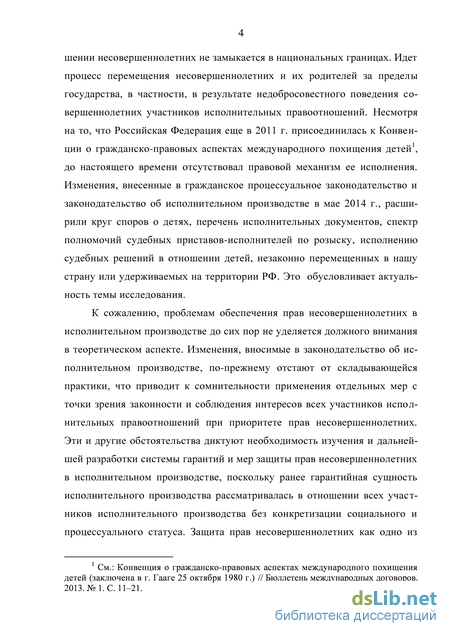 4

шении несовершеннолетних не замыкается в национальных границах. Идет процесс перемещения несовершеннолетних и их родителей за пределы государства, в частности, в результате недобросовестного поведения совершеннолетних участников исполнительных правоотношений. Несмотря на то, что Российская Федерация еще в 2011 г. присоединилась к Конвенции о гражданско-правовых аспектах международного похищения детей$^1$, до настоящего времени отсутствовал правовой механизм ее исполнения. Изменения, внесенные в гражданское процессуальное законодательство и законодательство об исполнительном производстве в мае 2014 г., расширили круг споров о детях, перечень исполнительных документов, спектр полномочий судебных приставов-исполнителей по розыску, исполнению судебных решений в отношении детей, незаконно перемещенных в нашу страну или удерживаемых на территории РФ. Это обусловливает актуальность темы исследования.

К сожалению, проблемам обеспечения прав несовершеннолетних в исполнительном производстве до сих пор не уделяется должного внимания в теоретическом аспекте. Изменения, вносимые в законодательство об исполнительном производстве, по-прежнему отстают от складывающейся практики, что приводит к сомнительности применения отдельных мер с точки зрения законности и соблюдения интересов всех участников исполнительных правоотношений при приоритете прав несовершеннолетних. Эти и другие обстоятельства диктуют необходимость изучения и дальнейшей разработки системы гарантий и мер защиты прав несовершеннолетних в исполнительном производстве, поскольку ранее гарантийная сущность исполнительного производства рассматривалась в отношении всех участников исполнительного производства без конкретизации социального и процессуального статуса. Защита прав несовершеннолетних как одно из

$^1$ См.: Конвенция о гражданско-правовых аспектах международного похищения детей (заключена в г. Гааге 25 октября 1980 г.) // Бюллетень международных договоров. 2013. № 1. С. 11–21.

dsLib.net
библиотека диссертаций